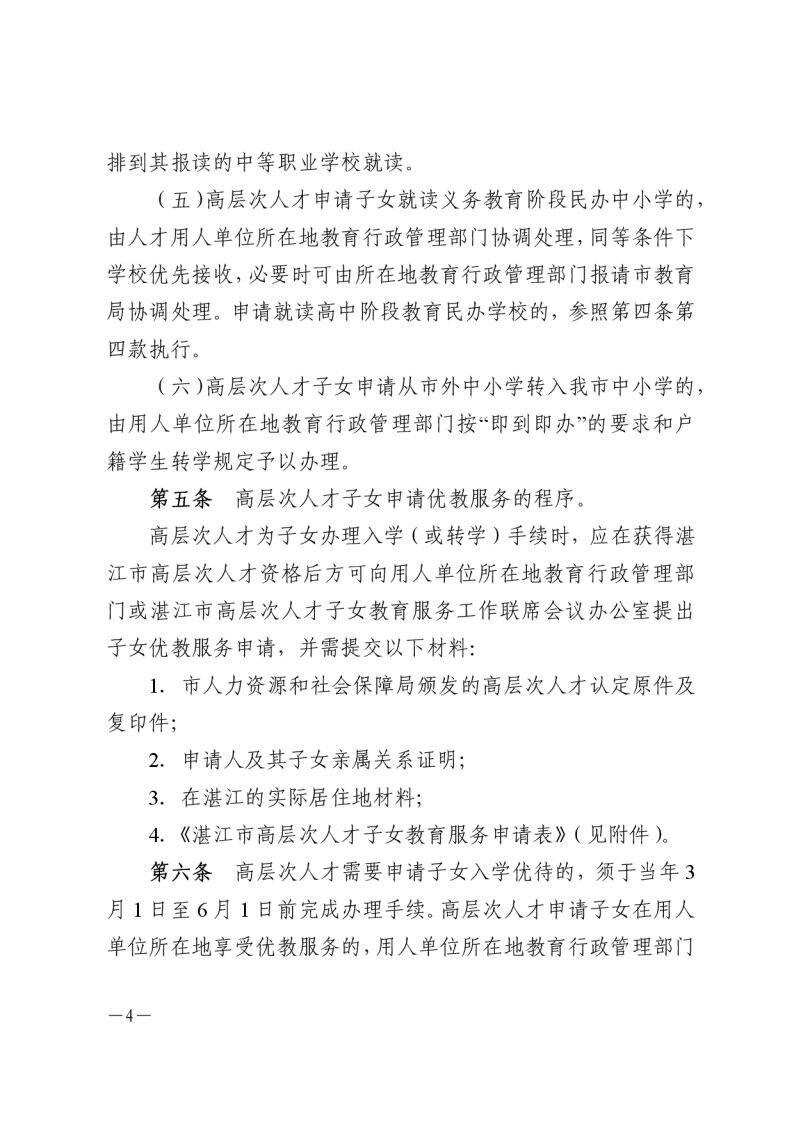 排到其报读的中等职业学校就读。

（五）高层次人才申请子女就读义务教育阶段民办中小学的，由人才用人单位所在地教育行政管理部门协调处理，同等条件下学校优先接收，必要时可由所在地教育行政管理部门报请市教育局协调处理。申请就读高中阶段教育民办学校的，参照第四条第四款执行。

（六）高层次人才子女申请从市外中小学转入我市中小学的，由用人单位所在地教育行政管理部门按“即到即办”的要求和户籍学生转学规定予以办理。

第五条　高层次人才子女申请优教服务的程序。

高层次人才为子女办理入学（或转学）手续时，应在获得湛江市高层次人才资格后方可向用人单位所在地教育行政管理部门或湛江市高层次人才子女教育服务工作联席会议办公室提出子女优教服务申请，并需提交以下材料：

1. 市人力资源和社会保障局颁发的高层次人才认定原件及复印件；

2. 申请人及其子女亲属关系证明；

3. 在湛江的实际居住地材料；

4.《湛江市高层次人才子女教育服务申请表》（见附件）。

第六条　高层次人才需要申请子女入学优待的，须于当年3月1日至6月1日前完成办理手续。高层次人才申请子女在用人单位所在地享受优教服务的，用人单位所在地教育行政管理部门

—4—